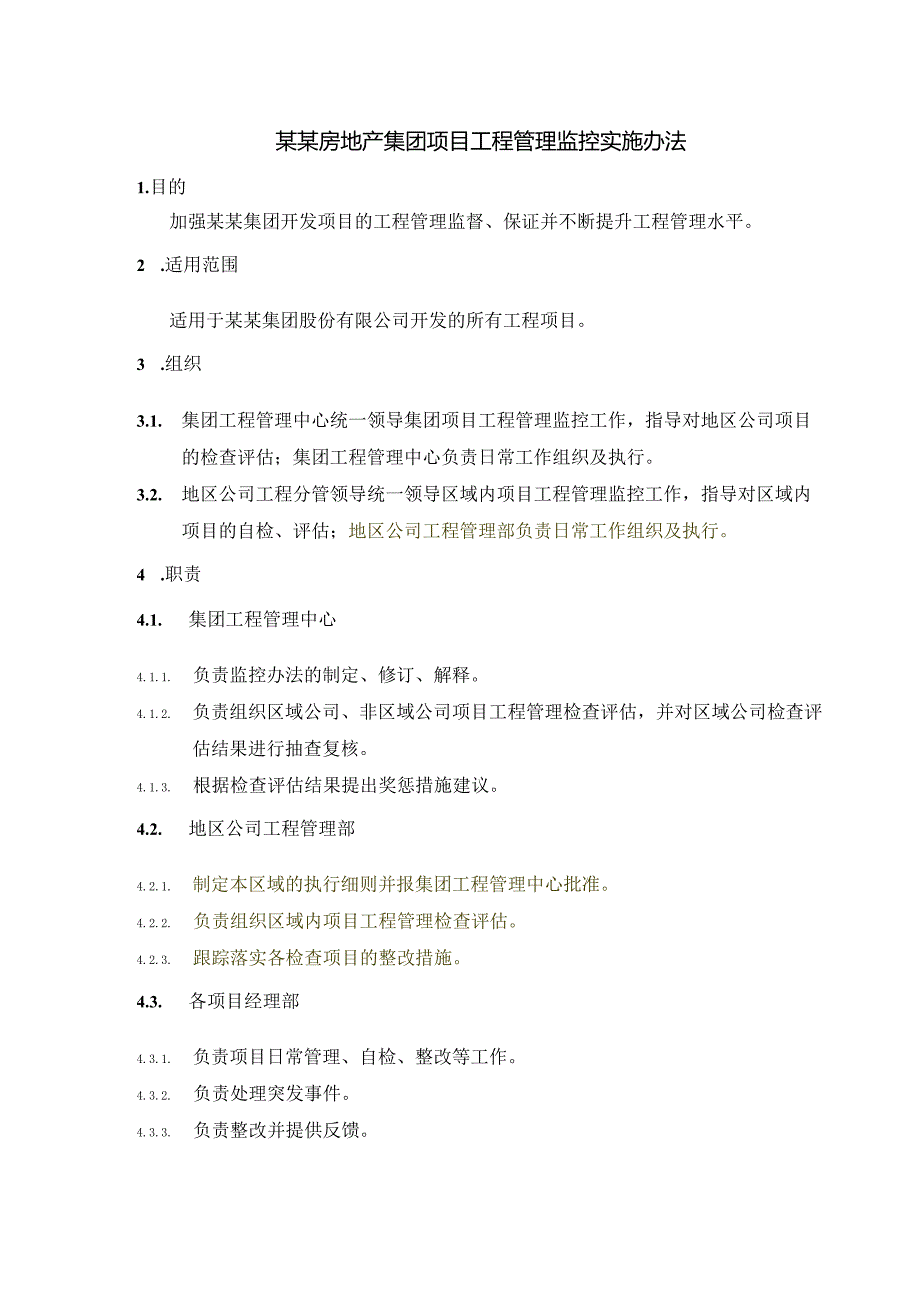 某某房地产集团项目工程管理监控实施办法

1.目的

加强某某集团开发项目的工程管理监督、保证并不断提升工程管理水平。

2 .适用范围

适用于某某集团股份有限公司开发的所有工程项目。

3 .组织

3.1. 集团工程管理中心统一领导集团项目工程管理监控工作，指导对地区公司项目的检查评估；集团工程管理中心负责日常工作组织及执行。

3.2. 地区公司工程分管领导统一领导区域内项目工程管理监控工作，指导对区域内项目的自检、评估；地区公司工程管理部负责日常工作组织及执行。

4 .职责

4.1. 集团工程管理中心

4.1.1. 负责监控办法的制定、修订、解释。

4.1.2. 负责组织区域公司、非区域公司项目工程管理检查评估，并对区域公司检查评估结果进行抽查复核。

4.1.3. 根据检查评估结果提出奖惩措施建议。

4.2. 地区公司工程管理部

4.2.1. 制定本区域的执行细则并报集团工程管理中心批准。

4.2.2. 负责组织区域内项目工程管理检查评估。

4.2.3. 跟踪落实各检查项目的整改措施。

4.3. 各项目经理部

4.3.1. 负责项目日常管理、自检、整改等工作。

4.3.2. 负责处理突发事件。

4.3.3. 负责整改并提供反馈。